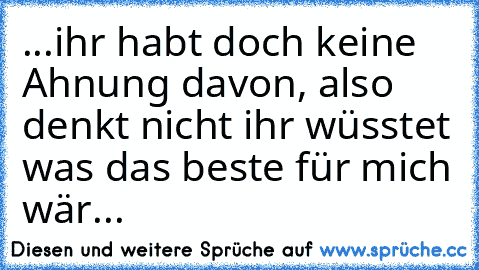 ...ihr habt doch keine Ahnung davon, also denkt nicht ihr wüsstet was das beste für mich wär...

Diesen und weitere Sprüche auf www.sprüche.cc